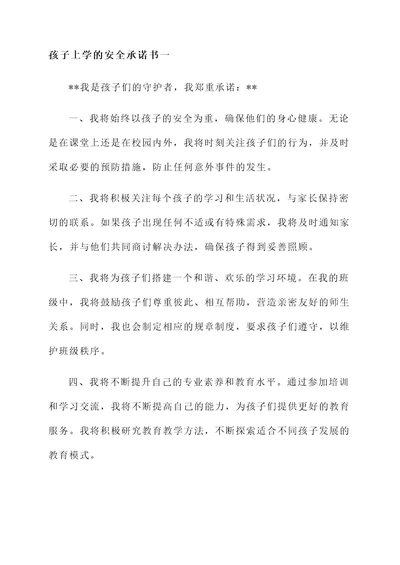 孩子上学的安全承诺书一

**我是孩子们的守护者，我郑重承诺：**

一、我将始终以孩子的安全为重，确保他们的身心健康。无论是在课堂上还是在校园内外，我将时刻关注孩子们的行为，并及时采取必要的预防措施，防止任何意外事件的发生。

二、我将积极关注每个孩子的学习和生活状况，与家长保持密切的联系。如果孩子出现任何不适或有特殊需求，我将及时通知家长，并与他们共同商讨解决办法，确保孩子得到妥善照顾。

三、我将为孩子们搭建一个和谐、欢乐的学习环境。在我的班级中，我将鼓励孩子们尊重彼此、相互帮助，营造亲密友好的师生关系。同时，我也会制定相应的规章制度，要求孩子们遵守，以维护班级秩序。

四、我将不断提升自己的专业素养和教育水平。通过参加培训和学习交流，我将不断提高自己的能力，为孩子们提供更好的教育服务。我将积极研究教育教学方法，不断探索适合不同孩子发展的教育模式。